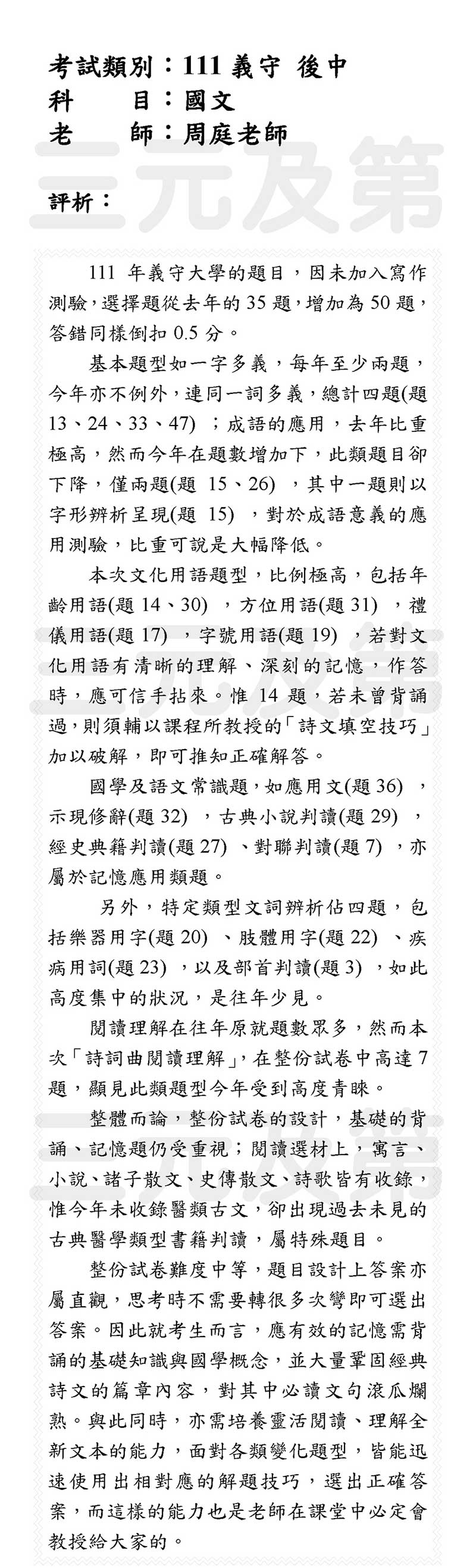 考試類別：111 義守 後中
科　　目：國文
老　　師：周庭老師

三元及第

評析：

111 年義守大學的題目，因未加入寫作測驗，選擇題從去年的 35 題，增加為 50 題，答錯同樣倒扣 0.5 分。

基本題型如一字多義，每年至少兩題，今年亦不例外，連同一詞多義，總計四題(題 13、24、33、47) ；成語的應用，去年比重極高，然而今年在題數增加下，此類題目卻下降，僅兩題(題 15、26) ，其中一題則以字形辨析呈現(題 15) ，對於成語意義的應用測驗，比重可說是大幅降低。

本次文化用語題型，比例極高，包括年齡用語(題 14、30) ，方位用語(題 31) ，禮儀用語(題 17) ，字號用語(題 19) ，若對文化用語有清晰的理解、深刻的記憶，作答時，應可信手拈來。惟 14 題，若未曾背誦過，則須輔以課程所教授的「詩文填空技巧」加以破解，即可推知正確解答。

國學及語文常識題，如應用文(題 36) ，示現修辭(題 32) ，古典小說判讀(題 29) ，經史典籍判讀(題 27) 、對聯判讀(題 7) ，亦屬於記憶應用類題。

另外，特定類型文詞辨析佔四題，包括樂器用字(題 20) 、肢體用字(題 22) 、疾病用詞(題 23) ，以及部首判讀(題 3) ，如此高度集中的狀況，是往年少見。

閱讀理解在往年原就題數眾多，然而本次「詩詞曲閱讀理解」，在整份試卷中高達 7 題，顯見此類題型今年受到高度青睞。

整體而論，整份試卷的設計，基礎的背誦、記憶題仍受重視；閱讀選材上，寓言、小說、諸子散文、史傳散文、詩歌皆有收錄，惟今年未收錄醫類古文，卻出現過去未見的古典醫學類型書籍判讀，屬特殊題目。

整份試卷難度中等，題目設計上答案亦屬直觀，思考時不需要轉很多次彎即可選出答案。因此就考生而言，應有效的記憶需背誦的基礎知識與國學概念，並大量鞏固經典詩文的篇章內容，對其中必讀文句滾瓜爛熟。與此同時，亦需培養靈活閱讀、理解全新文本的能力，面對各類變化題型，皆能迅速使用出相對應的解題技巧，選出正確答案，而這樣的能力也是老師在課堂中必定會教授給大家的。